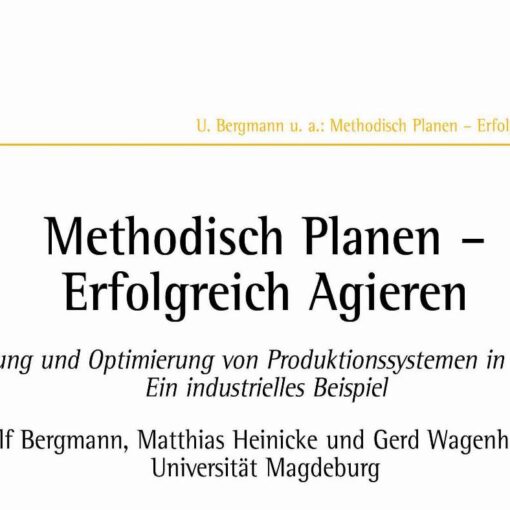 U. Bergmann u. a.: Methodisch Planen – Erfol

Methodisch Planen – Erfolgreich Agieren

ung und Optimierung von Produktionssystemen in Ein industrielles Beispiel

lf Bergmann, Matthias Heinicke und Gerd Wagenh Universität Magdeburg